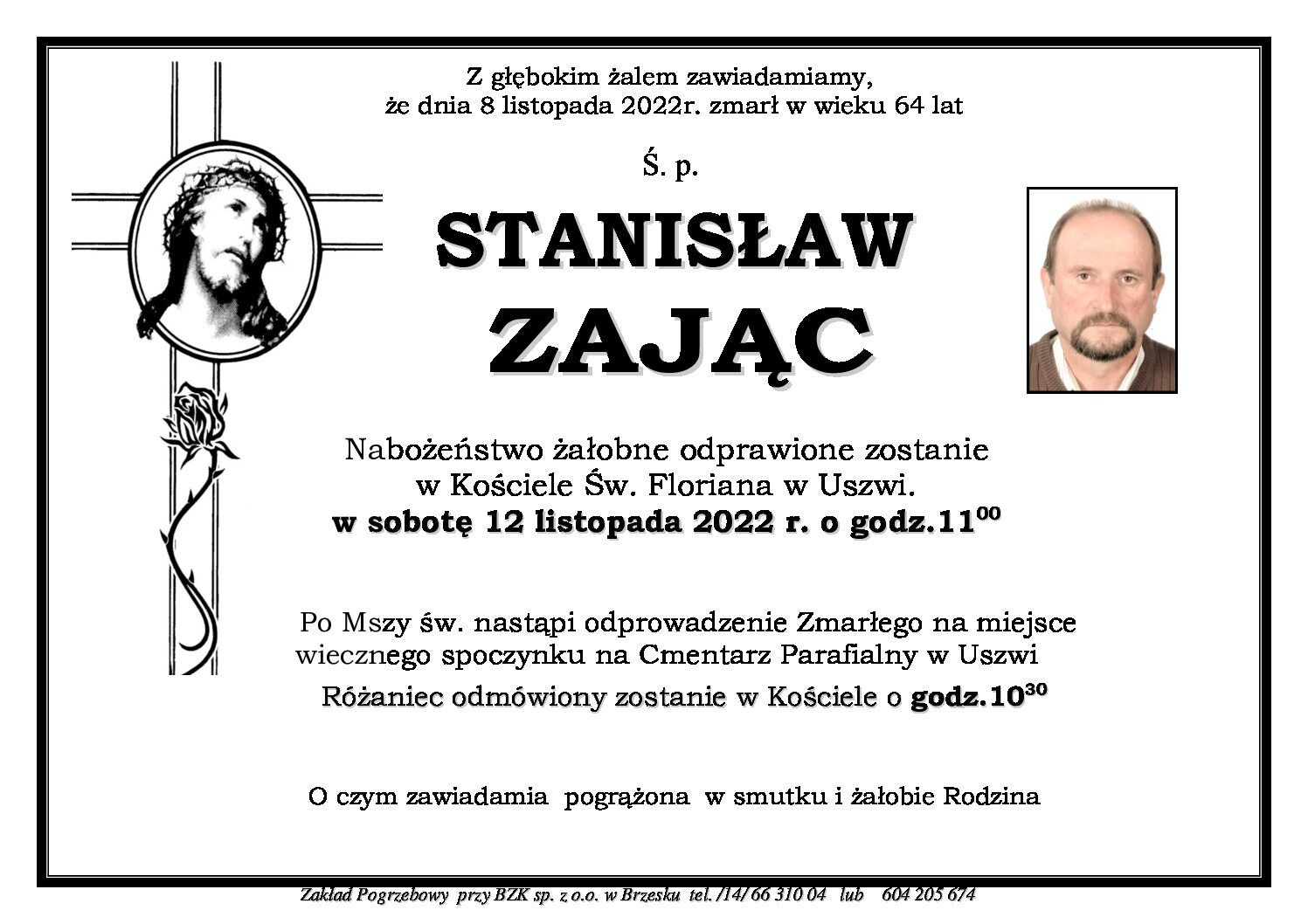 Z głębokim żalem zawiadamiamy,
że dnia 8 listopada 2022r. zmarł w wieku 64 lat

Ś. p.

STANISŁAW
ZAJĄC

Nabożeństwo żałobne odprawione zostanie
w Kościele Św. Floriana w Uszwi.
w sobotę 12 listopada 2022 r. o godz.$11^{00}$

Po Mszy św. nastąpi odprowadzenie Zmarłego na miejsce wiecznego spoczynku na Cmentarz Parafialny w Uszwi
Różaniec odmówiony zostanie w Kościele o godz.$10^{30}$

O czym zawiadamia pogrążona w smutku i żałobie Rodzina

Zakład Pogrzebowy przy BZK sp. z o.o. w Brzesku tel. /14/ 66 310 04 lub 604 205 674